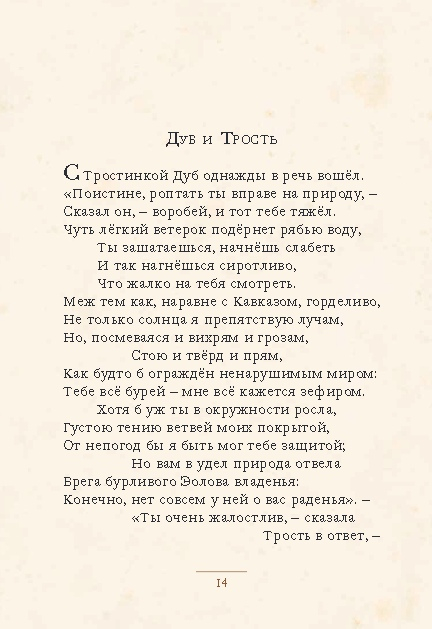 Дуб и Трость

С Тростинкой Дуб однажды в речь вошёл.
«Поистине, роптать ты вправе на природу, –
Сказал он, – воробей, и тот тебе тяжёл.
Чуть лёгкий ветерок подёрнет рябью воду,
Ты зашатаешься, начнёшь слабеть
И так нагнёшься сиротливо,
Что жалко на тебя смотреть.
Меж тем как, наравне с Кавказом, горделиво,
Не только солнца я препятствую лучам,
Но, посмеваяся и вихрям и грозам,
Стою и твёрд и прям,
Как будто б ограждён ненарушимым миром:
Тебе всё бурей – мне всё кажется зефиром.
Хотя б уж ты в окружности росла,
Густою тению ветвей моих покрытой,
От непогод бы я быть мог тебе защитой;
Но вам в удел природа отвела
Брега бурливого Эолова владенья:
Конечно, нет совсем у ней о вас раденья». –
«Ты очень жалостлив, – сказала
Трость в ответ, –

14